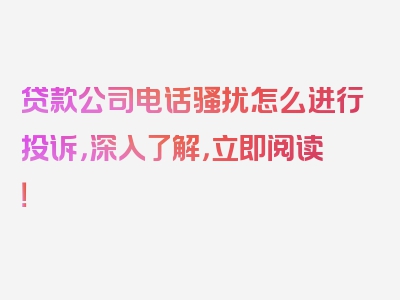 贷款公司电话骚扰怎么进行投诉，深入了解，立即阅读！